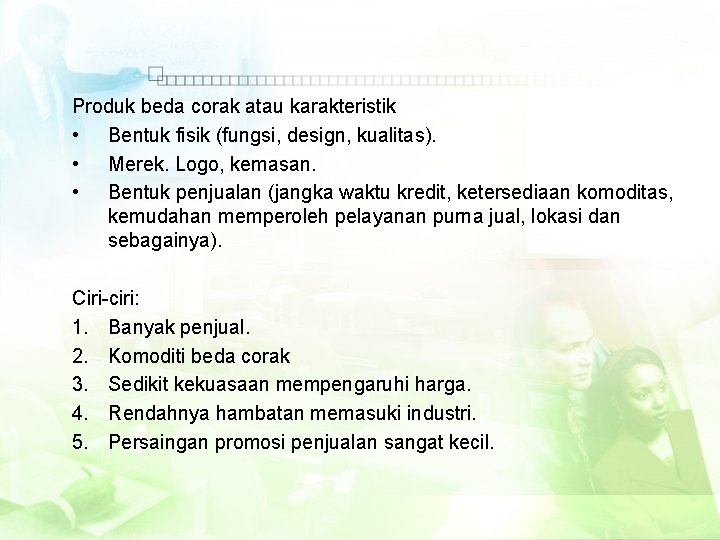 Produk beda corak atau karakteristik

• Bentuk fisik (fungsi, design, kualitas).
• Merek. Logo, kemasan.
• Bentuk penjualan (jangka waktu kredit, ketersediaan komoditas, kemudahan memperoleh pelayanan purna jual, lokasi dan sebagainya).

Ciri-ciri:

1. Banyak penjual.
2. Komoditi beda corak
3. Sedikit kekuasaan mempengaruhi harga.
4. Rendahnya hambatan memasuki industri.
5. Persaingan promosi penjualan sangat kecil.